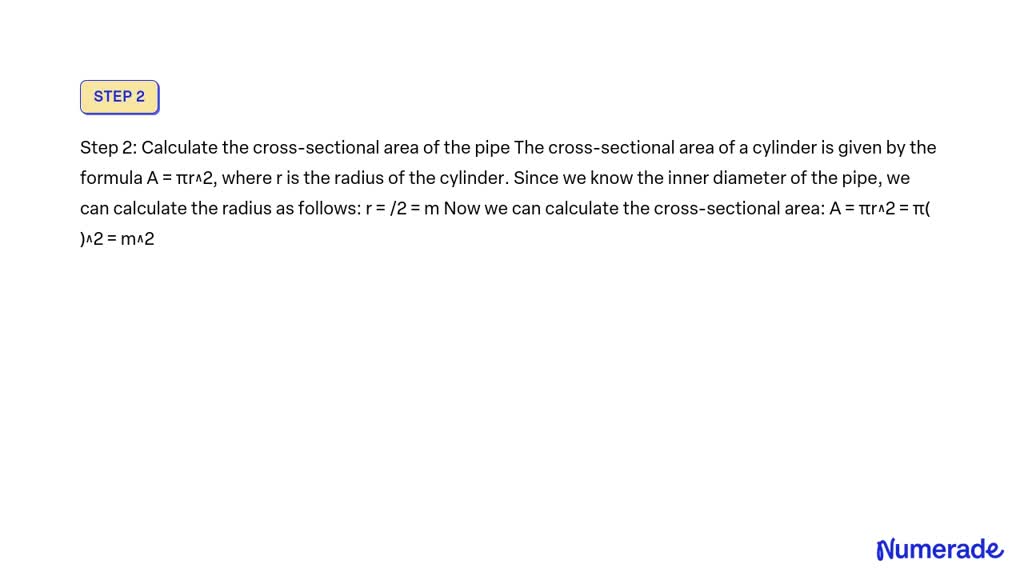 STEP 2

Step 2: Calculate the cross-sectional area of the pipe The cross-sectional area of a cylinder is given by the formula A = πr^2, where r is the radius of the cylinder. Since we know the inner diameter of the pipe, we can calculate the radius as follows: r = /2 = m Now we can calculate the cross-sectional area: A = πr^2 = π( )^2 = m^2

Numerade